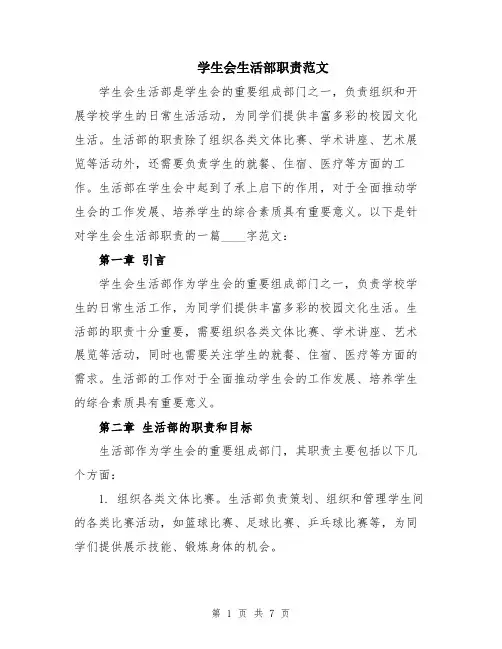 学生会生活部职责范文

学生会生活部是学生会的重要组成部门之一，负责组织和开展学校学生的日常生活活动，为同学们提供丰富多彩的校园文化生活。生活部的职责除了组织各类文体比赛、学术讲座、艺术展览等活动外，还需要负责学生的就餐、住宿、医疗等方面的工作。生活部在学生会中起到了承上启下的作用，对于全面推动学生会的工作发展、培养学生的综合素质具有重要意义。以下是针对学生会生活部职责的一篇____字范文：

第一章 引言

学生会生活部作为学生会的重要组成部门之一，负责学校学生的日常生活工作，为同学们提供丰富多彩的校园文化生活。生活部的职责十分重要，需要组织各类文体比赛、学术讲座、艺术展览等活动，同时也需要关注学生的就餐、住宿、医疗等方面的需求。生活部的工作对于全面推动学生会的工作发展、培养学生的综合素质具有重要意义。

第二章 生活部的职责和目标

生活部作为学生会的重要组成部门，其职责主要包括以下几个方面：

1. 组织各类文体比赛。生活部负责策划、组织和管理学生间的各类比赛活动，如篮球比赛、足球比赛、乒乓球比赛等，为同学们提供展示技能、锻炼身体的机会。

第 1 页 共 7 页